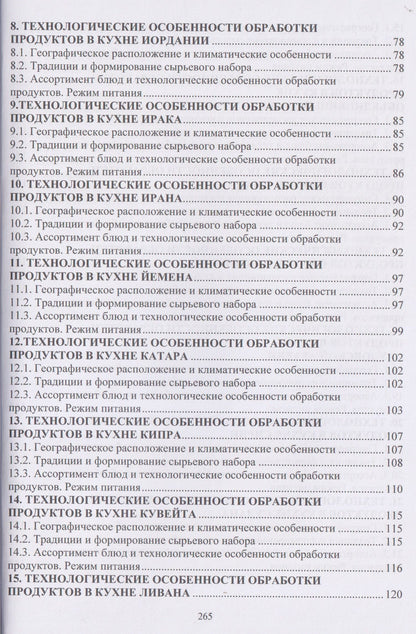 8. ТЕХНОЛОГИЧЕСКИЕ ОСОБЕННОСТИ ОБРАБОТКИ ПРОДУКТОВ В КУХНЕ ИОРДАНИИ ........ 78
8.1. Географическое расположение и климатические особенности ........ 78
8.2. Традиции и формирование сырьевого набора ........ 78
8.3. Ассортимент блюд и технологические особенности обработки продуктов. Режим питания ........ 79
9.ТЕХНОЛОГИЧЕСКИЕ ОСОБЕННОСТИ ОБРАБОТКИ ПРОДУКТОВ В КУХНЕ ИРАКА ........ 85
9.1. Географическое расположение и климатические особенности ........ 85
9.2. Традиции и формирование сырьевого набора ........ 85
9.3. Ассортимент блюд и технологические особенности обработки продуктов. Режим питания ........ 86
10. ТЕХНОЛОГИЧЕСКИЕ ОСОБЕННОСТИ ОБРАБОТКИ ПРОДУКТОВ В КУХНЕ ИРАНА ........ 90
10.1. Географическое расположение и климатические особенности ........ 90
10.2. Традиции и формирование сырьевого набора ........ 92
10.3. Ассортимент блюд и технологические особенности обработки продуктов. Режим питания ........ 92
11. ТЕХНОЛОГИЧЕСКИЕ ОСОБЕННОСТИ ОБРАБОТКИ ПРОДУКТОВ В КУХНЕ ЙЕМЕНА ........ 97
11.1. Географическое расположение и климатические особенности ........ 97
11.2. Традиции и формирование сырьевого набора ........ 97
11.3. Ассортимент блюд и технологические особенности обработки продуктов. Режим питания ........ 99
12.ТЕХНОЛОГИЧЕСКИЕ ОСОБЕННОСТИ ОБРАБОТКИ ПРОДУКТОВ В КУХНЕ КАТАРА ........ 102
12.1. Географическое расположение и климатические особенности ........ 102
12.2. Традиции и формирование сырьевого набора ........ 102
12.3. Ассортимент блюд и технологические особенности обработки продуктов. Режим питания ........ 103
13. ТЕХНОЛОГИЧЕСКИЕ ОСОБЕННОСТИ ОБРАБОТКИ ПРОДУКТОВ В КУХНЕ КИПРА ........ 107
13.1. Географическое расположение и климатические особенности ........ 107
13.2. Традиции и формирование сырьевого набора ........ 108
13.3. Ассортимент блюд и технологические особенности обработки продуктов. Режим питания ........ 110
14. ТЕХНОЛОГИЧЕСКИЕ ОСОБЕННОСТИ ОБРАБОТКИ ПРОДУКТОВ В КУХНЕ КУВЕЙТА ........ 115
14.1. Географическое расположение и климатические особенности ........ 115
14.2. Традиции и формирование сырьевого набора ........ 115
14.3. Ассортимент блюд и технологические особенности обработки продуктов. Режим питания ........ 116
15. ТЕХНОЛОГИЧЕСКИЕ ОСОБЕННОСТИ ОБРАБОТКИ ПРОДУКТОВ В КУХНЕ ЛИВАНА ........ 120

265